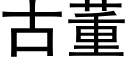 古董